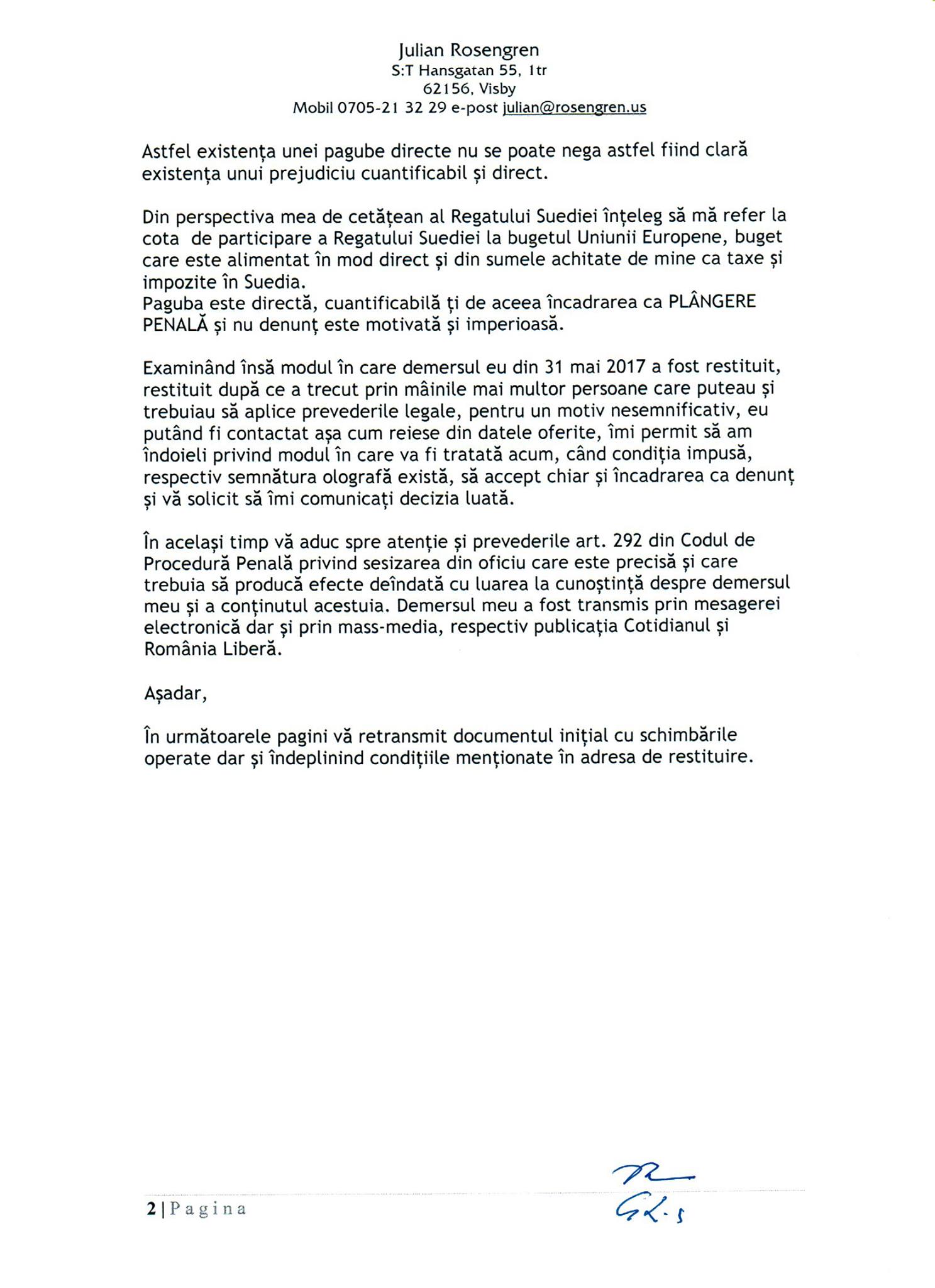 Julian Rosengren
S:T Hansgatan 55, 1tr
62156, Visby
Mobil 0705-21 32 29 e-post julian@rosengren.us

Astfel existența unei pagube directe nu se poate nega astfel fiind clară existența unui prejudiciu cuantificabil și direct.

Din perspectiva mea de cetățean al Regatului Suediei înțeleg să mă refer la cota de participare a Regatului Suediei la bugetul Uniunii Europene, buget care este alimentat în mod direct și din sumele achitate de mine ca taxe și impozite în Suedia.
Paguba este directă, cuantificabilă ți de aceea încadrarea ca PLÂNGERE PENALĂ și nu denunț este motivată și imperioasă.

Examinând însă modul în care demersul eu din 31 mai 2017 a fost restituit, restituit după ce a trecut prin mâinile mai multor persoane care puteau și trebuiau să aplice prevederile legale, pentru un motiv nesemnificativ, eu putând fi contactat așa cum reiese din datele oferite, îmi permit să am îndoieli privind modul în care va fi tratată acum, când condiția impusă, respectiv semnătura olografă există, să accept chiar și încadrarea ca denunț și vă solicit să îmi comunicați decizia luată.

În același timp vă aduc spre atenție și prevederile art. 292 din Codul de Procedură Penală privind sesizarea din oficiu care este precisă și care trebuia să producă efecte deîndată cu luarea la cunoștință despre demersul meu și a conținutul acestuia. Demersul meu a fost transmis prin mesagerei electronică dar și prin mass-media, respectiv publicația Cotidianul și România Liberă.

Așadar,

În următoarele pagini vă retransmit documentul inițial cu schimbările operate dar și îndeplinind condițiile menționate în adresa de restituire.

2 | Pagina